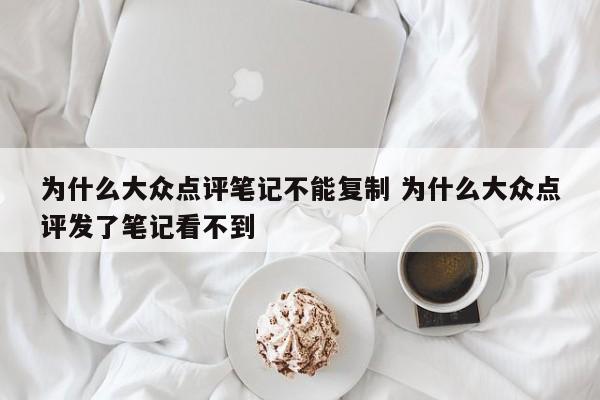 为什么大众点评笔记不能复制 为什么大众点评发了笔记看不到